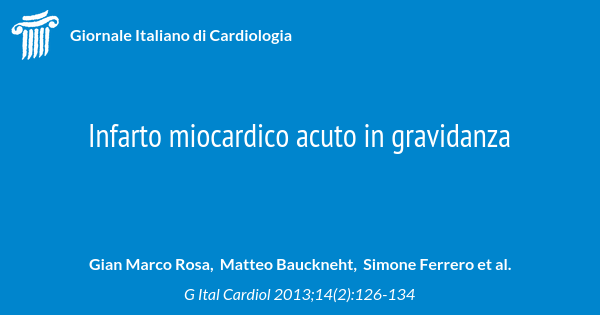 Giornale Italiano di Cardiologia

Infarto miocardico acuto in gravidanza

Gian Marco Rosa, Matteo Bauckneht, Simone Ferrero et al.

G Ital Cardiol 2013;14(2):126-134